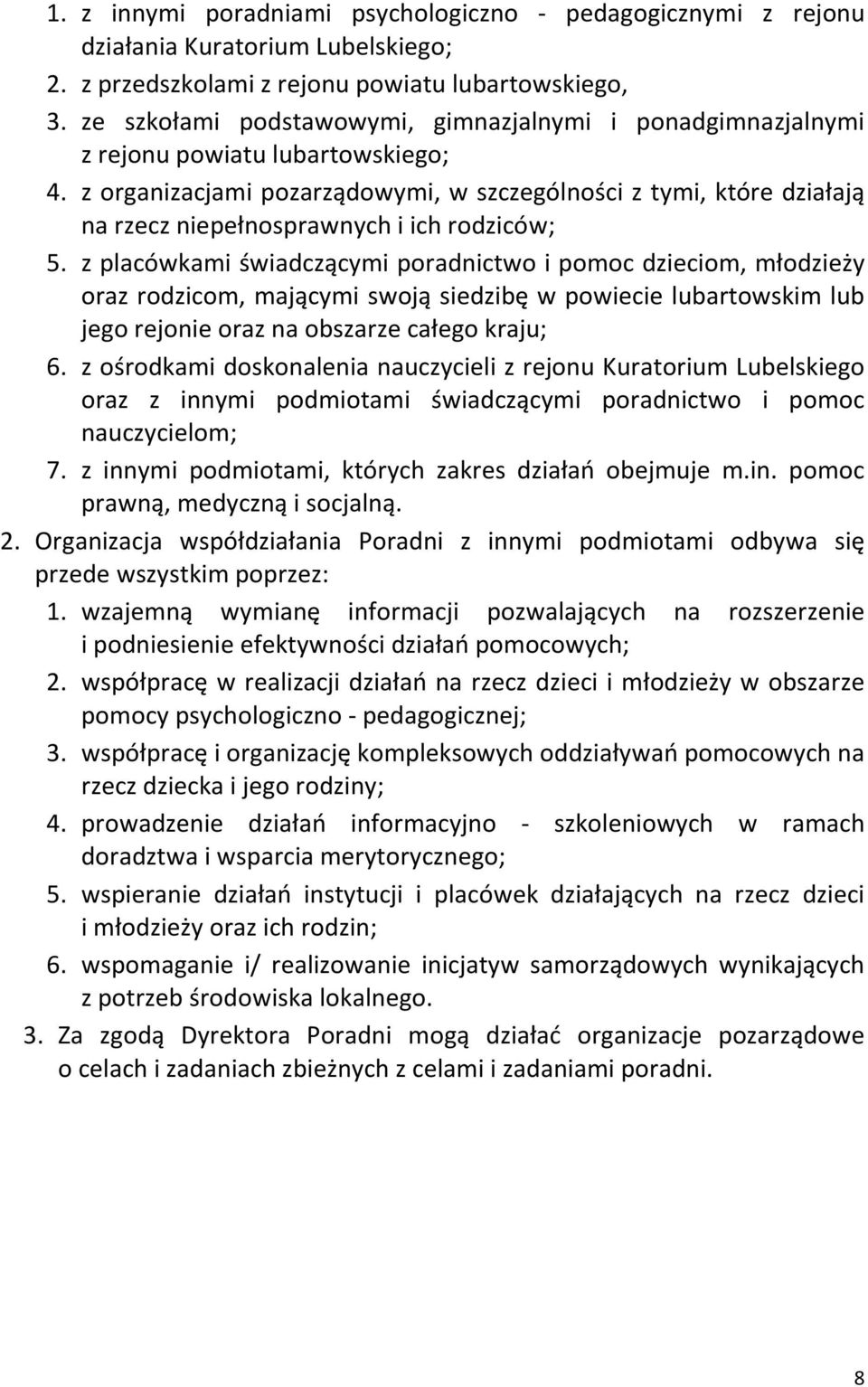 1. z innymi poradniami psychologiczno - pedagogicznymi z rejonu działania Kuratorium Lubelskiego;
2. z przedszkolami z rejonu powiatu lubartowskiego,
3. ze szkołami podstawowymi, gimnazjalnymi i ponadgimnazjalnymi z rejonu powiatu lubartowskiego;
4. z organizacjami pozarządowymi, w szczególności z tymi, które działają na rzecz niepełnosprawnych i ich rodziców;
5. z placówkami świadczącymi poradnictwo i pomoc dzieciom, młodzieży oraz rodzicom, mającymi swoją siedzibę w powiecie lubartowskim lub jego rejonie oraz na obszarze całego kraju;
6. z ośrodkami doskonalenia nauczycieli z rejonu Kuratorium Lubelskiego oraz z innymi podmiotami świadczącymi poradnictwo i pomoc nauczycielom;
7. z innymi podmiotami, których zakres działań obejmuje m.in. pomoc prawną, medyczną i socjalną.
2. Organizacja współdziałania Poradni z innymi podmiotami odbywa się przede wszystkim poprzez:
1. wzajemną wymianę informacji pozwalających na rozszerzenie i podniesienie efektywności działań pomocowych;
2. współpracę w realizacji działań na rzecz dzieci i młodzieży w obszarze pomocy psychologiczno - pedagogicznej;
3. współpracę i organizację kompleksowych oddziaływań pomocowych na rzecz dziecka i jego rodziny;
4. prowadzenie działań informacyjno - szkoleniowych w ramach doradztwa i wsparcia merytorycznego;
5. wspieranie działań instytucji i placówek działających na rzecz dzieci i młodzieży oraz ich rodzin;
6. wspomaganie i/ realizowanie inicjatyw samorządowych wynikających z potrzeb środowiska lokalnego.
3. Za zgodą Dyrektora Poradni mogą działać organizacje pozarządowe o celach i zadaniach zbieżnych z celami i zadaniami poradni.

8